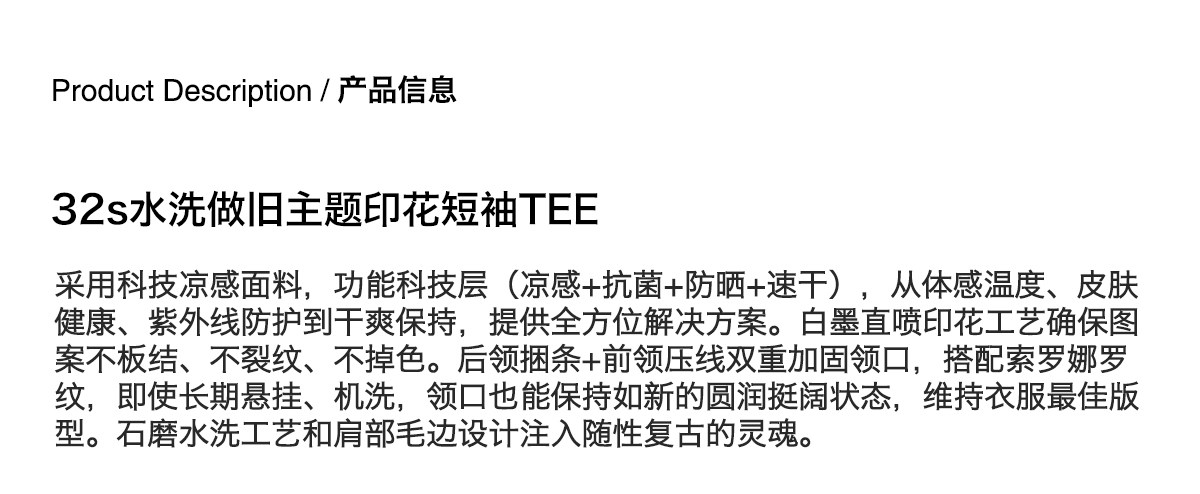 Product Description / 产品信息

32s水洗做旧主题印花短袖TEE

采用科技凉感面料，功能科技层（凉感+抗菌+防晒+速干），从体感温度、皮肤健康、紫外线防护到干爽保持，提供全方位解决方案。白墨直喷印花工艺确保图案不板结、不裂纹、不掉色。后领捆条+前领压线双重加固领口，搭配索罗娜罗纹，即使长期悬挂、机洗，领口也能保持如新的圆润挺阔状态，维持衣服最佳版型。石磨水洗工艺和肩部毛边设计注入随性复古的灵魂。